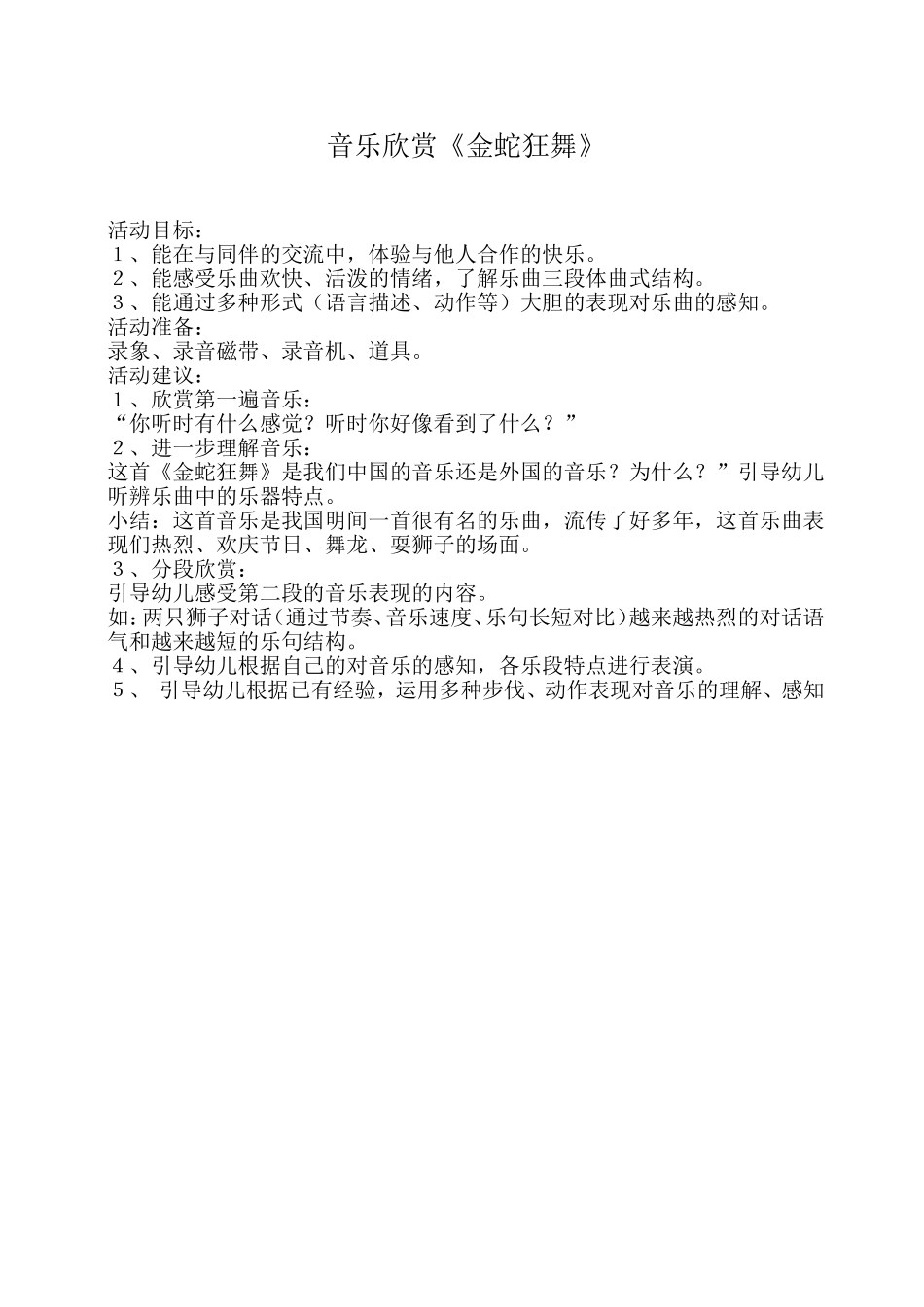 音乐欣赏《金蛇狂舞》

活动目标：
１、能在与同伴的交流中，体验与他人合作的快乐。
２、能感受乐曲欢快、活泼的情绪，了解乐曲三段体曲式结构。
３、能通过多种形式（语言描述、动作等）大胆的表现对乐曲的感知。
活动准备：
录象、录音磁带、录音机、道具。
活动建议：
１、欣赏第一遍音乐：
“你听时有什么感觉？听时你好像看到了什么？”
２、进一步理解音乐：
这首《金蛇狂舞》是我们中国的音乐还是外国的音乐？为什么？”引导幼儿听辨乐曲中的乐器特点。
小结：这首音乐是我国明间一首很有名的乐曲，流传了好多年，这首乐曲表现们热烈、欢庆节日、舞龙、耍狮子的场面。
３、分段欣赏：
引导幼儿感受第二段的音乐表现的内容。
如：两只狮子对话（通过节奏、音乐速度、乐句长短对比）越来越热烈的对话语气和越来越短的乐句结构。
４、引导幼儿根据自己的对音乐的感知，各乐段特点进行表演。
５、 引导幼儿根据已有经验，运用多种步伐、动作表现对音乐的理解、感知